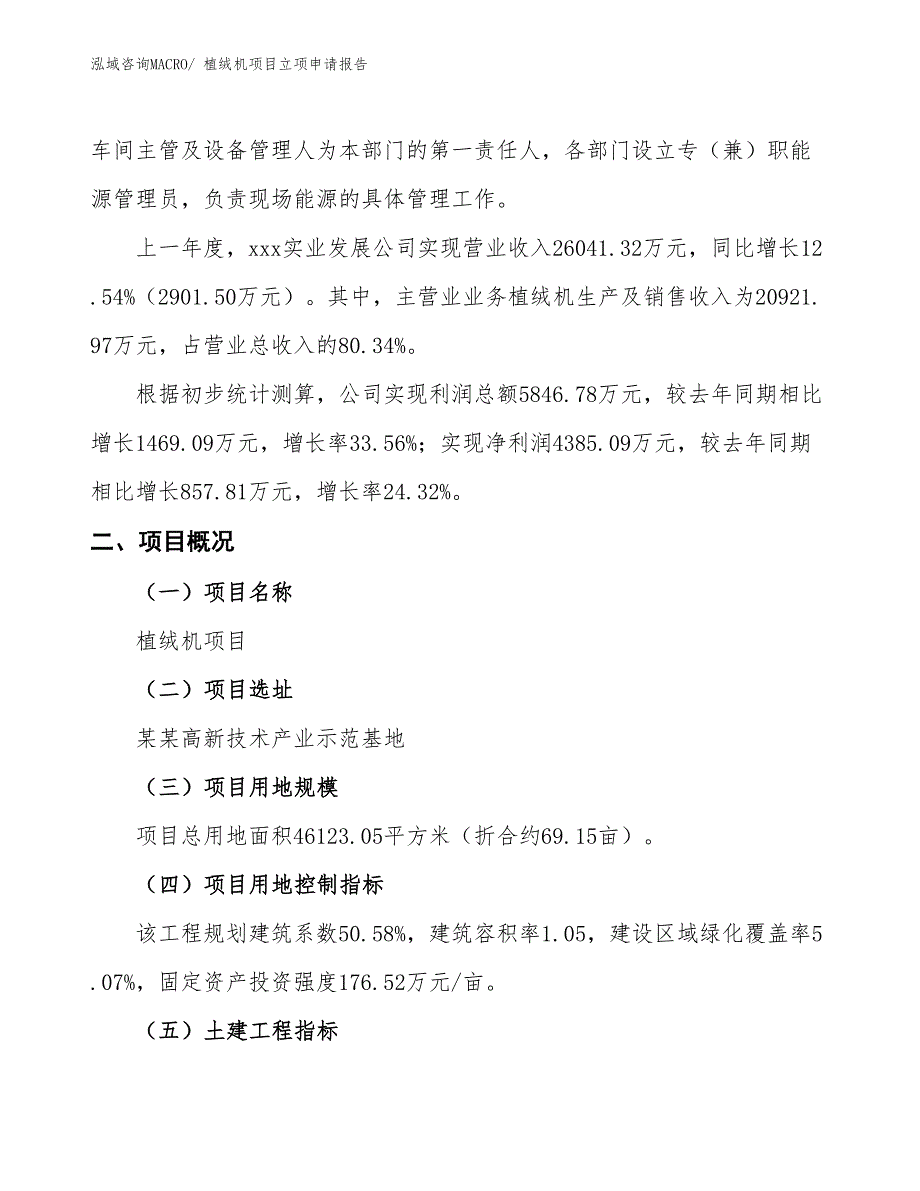 泓域咨询MACRO/ 植绒机项目立项申请报告

车间主管及设备管理人为本部门的第一责任人，各部门设立专（兼）职能源管理员，负责现场能源的具体管理工作。

上一年度，xxx实业发展公司实现营业收入26041.32万元，同比增长12.54%（2901.50万元）。其中，主营业业务植绒机生产及销售收入为20921.97万元，占营业总收入的80.34%。

根据初步统计测算，公司实现利润总额5846.78万元，较去年同期相比增长1469.09万元，增长率33.56%；实现净利润4385.09万元，较去年同期相比增长857.81万元，增长率24.32%。

二、项目概况

（一）项目名称

植绒机项目

（二）项目选址

某某高新技术产业示范基地

（三）项目用地规模

项目总用地面积46123.05平方米（折合约69.15亩）。

（四）项目用地控制指标

该工程规划建筑系数50.58%，建筑容积率1.05，建设区域绿化覆盖率5.07%，固定资产投资强度176.52万元/亩。

（五）土建工程指标